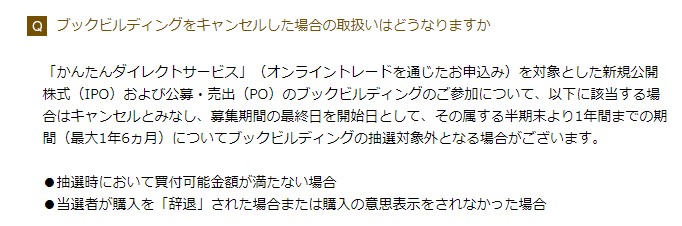 Q ブックビルディングをキャンセルした場合の取扱いはどうなりますか

「かんたんダイレクトサービス」（オンライントレードを通じたお申込み）を対象とした新規公開株式（IPO）および公募・売出（PO）のブックビルディングのご参加について、以下に該当する場合はキャンセルとみなし、募集期間の最終日を開始日として、その属する半期末より1年間までの期間（最大1年6ヵ月）についてブックビルディングの抽選対象外となる場合がございます。

●抽選時において買付可能金額が満たない場合
●当選者が購入を「辞退」された場合または購入の意思表示をされなかった場合